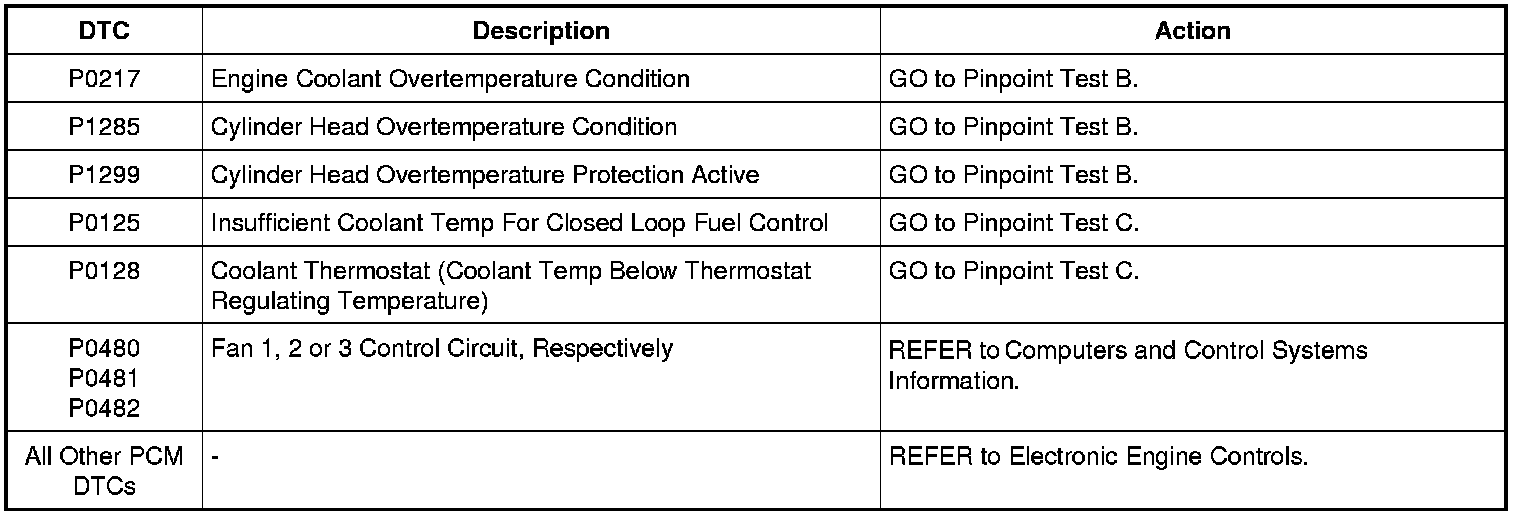 | DTC | Description | Action |
|---|---|---|
| P0217 | Engine Coolant Overtemperature Condition | GO to Pinpoint Test B. |
| P1285 | Cylinder Head Overtemperature Condition | GO to Pinpoint Test B. |
| P1299 | Cylinder Head Overtemperature Protection Active | GO to Pinpoint Test B. |
| P0125 | Insufficient Coolant Temp For Closed Loop Fuel Control | GO to Pinpoint Test C. |
| P0128 | Coolant Thermostat (Coolant Temp Below Thermostat Regulating Temperature) | GO to Pinpoint Test C. |
| P0480 P0481 P0482 | Fan 1, 2 or 3 Control Circuit, Respectively | REFER to Computers and Control Systems Information. |
| All Other PCM DTCs | - | REFER to Electronic Engine Controls. |